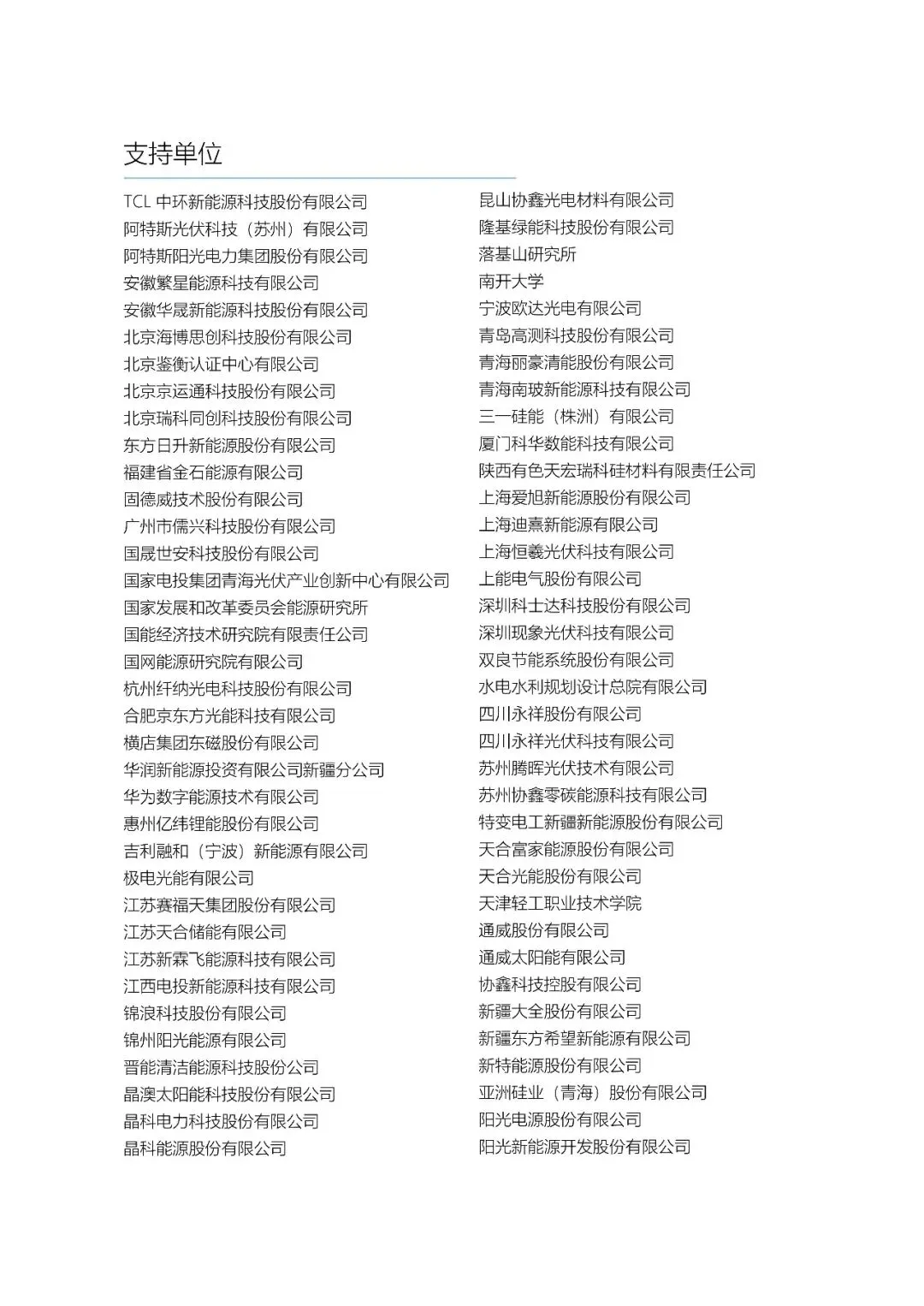 支持单位

TCL 中环新能源科技股份有限公司
阿特斯光伏科技（苏州）有限公司
阿特斯阳光电力集团股份有限公司
安徽繁星能源科技有限公司
安徽华晟新能源科技股份有限公司
北京海博思创科技股份有限公司
北京鉴衡认证中心有限公司
北京京运通科技股份有限公司
北京瑞科同创科技股份有限公司
东方日升新能源股份有限公司
福建省金石能源有限公司
固德威技术股份有限公司
广州市儒兴科技股份有限公司
国晟世安科技股份有限公司
国家电投集团青海光伏产业创新中心有限公司
国家发展和改革委员会能源研究所
国能经济技术研究院有限责任公司
国网能源研究院有限公司
杭州纤纳光电科技股份有限公司
合肥京东方光能科技有限公司
横店集团东磁股份有限公司
华润新能源投资有限公司新疆分公司
华为数字能源技术有限公司
惠州亿纬锂能股份有限公司
吉利融和（宁波）新能源有限公司
极电光能有限公司
江苏赛福天集团股份有限公司
江苏天合储能有限公司
江苏新霖飞能源科技有限公司
江西电投新能源科技有限公司
锦浪科技股份有限公司
锦州阳光能源有限公司
晋能清洁能源科技股份公司
晶澳太阳能科技股份有限公司
晶科电力科技股份有限公司
晶科能源股份有限公司

昆山协鑫光电材料有限公司
隆基绿能科技股份有限公司
落基山研究所
南开大学
宁波欧达光电有限公司
青岛高测科技股份有限公司
青海丽豪清能股份有限公司
青海南玻新能源科技有限公司
三一硅能（株洲）有限公司
厦门科华数能科技有限公司
陕西有色天宏瑞科硅材料有限责任公司
上海爱旭新能源股份有限公司
上海迪熹新能源有限公司
上海恒羲光伏科技有限公司
上能电气股份有限公司
深圳科士达科技股份有限公司
深圳现象光伏科技有限公司
双良节能系统股份有限公司
水电水利规划设计总院有限公司
四川永祥股份有限公司
四川永祥光伏科技有限公司
苏州腾晖光伏技术有限公司
苏州协鑫零碳能源科技有限公司
特变电工新疆新能源股份有限公司
天合富家能源股份有限公司
天合光能股份有限公司
天津轻工职业技术学院
通威股份有限公司
通威太阳能有限公司
协鑫科技控股有限公司
新疆大全股份有限公司
新疆东方希望新能源有限公司
新特能源股份有限公司
亚洲硅业（青海）股份有限公司
阳光电源股份有限公司
阳光新能源开发股份有限公司